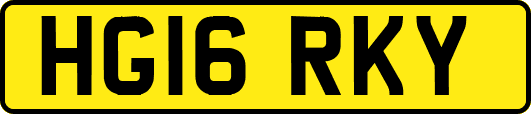 HG16 RKY